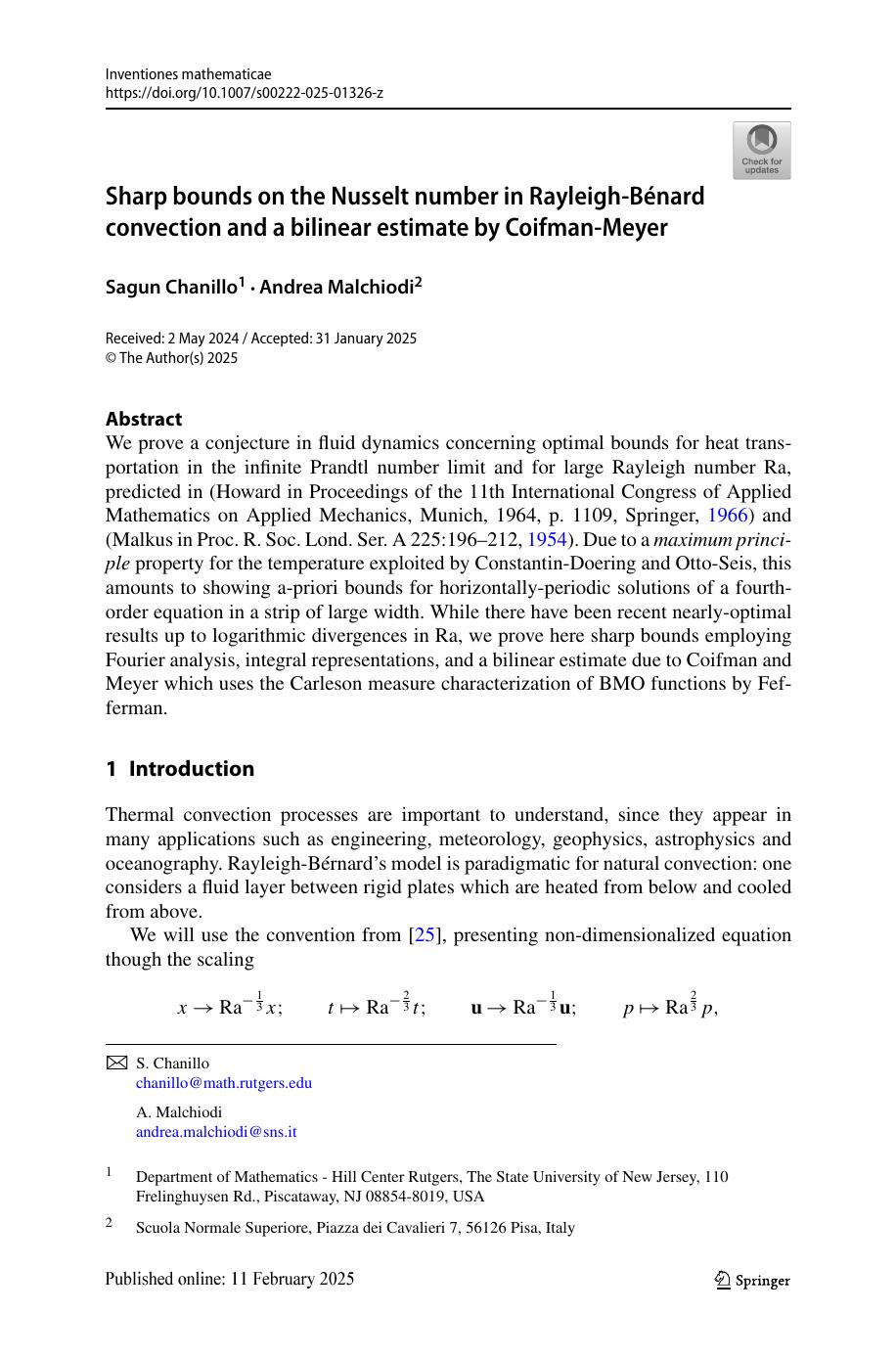 Inventiones mathematicae
https://doi.org/10.1007/s00222-025-01326-z

Check for updates

Sharp bounds on the Nusselt number in Rayleigh-Bénard convection and a bilinear estimate by Coifman-Meyer

Sagun Chanillo$^1$ · Andrea Malchiodi$^2$

Received: 2 May 2024 / Accepted: 31 January 2025
© The Author(s) 2025

Abstract
We prove a conjecture in fluid dynamics concerning optimal bounds for heat transportation in the infinite Prandtl number limit and for large Rayleigh number Ra, predicted in (Howard in Proceedings of the 11th International Congress of Applied Mathematics on Applied Mechanics, Munich, 1964, p. 1109, Springer, 1966) and (Malkus in Proc. R. Soc. Lond. Ser. A 225:196–212, 1954). Due to a maximum principle property for the temperature exploited by Constantin-Doering and Otto-Seis, this amounts to showing a-priori bounds for horizontally-periodic solutions of a fourth-order equation in a strip of large width. While there have been recent nearly-optimal results up to logarithmic divergences in Ra, we prove here sharp bounds employing Fourier analysis, integral representations, and a bilinear estimate due to Coifman and Meyer which uses the Carleson measure characterization of BMO functions by Fefferman.

1 Introduction

Thermal convection processes are important to understand, since they appear in many applications such as engineering, meteorology, geophysics, astrophysics and oceanography. Rayleigh-Bérnard's model is paradigmatic for natural convection: one considers a fluid layer between rigid plates which are heated from below and cooled from above.

We will use the convention from [25], presenting non-dimensionalized equation though the scaling

$x \to \mathrm{Ra}^{-\frac{1}{3}} x; \qquad t \mapsto \mathrm{Ra}^{-\frac{2}{3}} t; \qquad \mathbf{u} \to \mathrm{Ra}^{-\frac{1}{3}} \mathbf{u}; \qquad p \mapsto \mathrm{Ra}^{\frac{2}{3}} p,$

S. Chanillo
chanillo@math.rutgers.edu

A. Malchiodi
andrea.malchiodi@sns.it

$^1$ Department of Mathematics - Hill Center Rutgers, The State University of New Jersey, 110 Frelinghuysen Rd., Piscataway, NJ 08854-8019, USA

$^2$ Scuola Normale Superiore, Piazza dei Cavalieri 7, 56126 Pisa, Italy

Published online: 11 February 2025

Springer